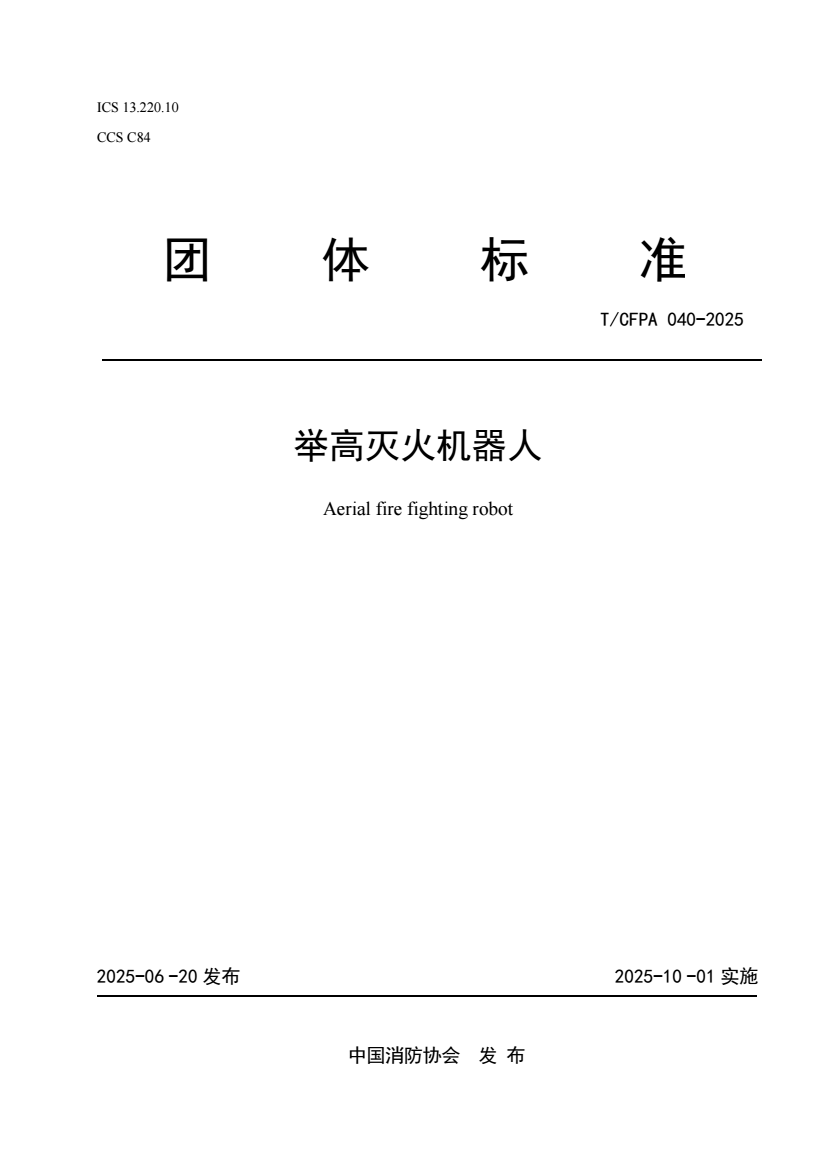 ICS 13.220.10
CCS C84

团 体 标 准

T/CFPA 040-2025

举高灭火机器人

Aerial fire fighting robot

2025-06-20 发布

2025-10-01 实施

中国消防协会 发 布